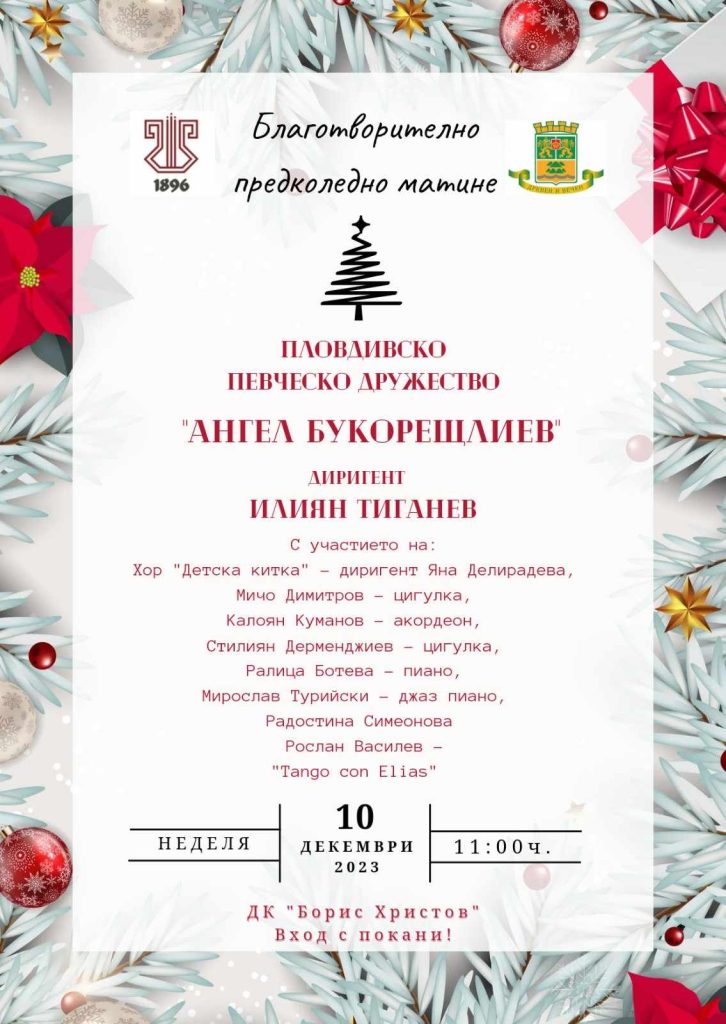 1896

Благотворително предколедно матине

ДРЕВЕН И ВЕЧЕН

ПЛОВДИВСКО ПЕВЧЕСКО ДРУЖЕСТВО

"АНГЕЛ БУКОРЕЩЛИЕВ"

ДИРИГЕНТ
ИЛИЯН ТИГАНЕВ

С участието на:
Хор "Детска китка" – диригент Яна Делирадева,
Мичо Димитров – цигулка,
Калоян Куманов – акордеон,
Стилиян Дерменджиев – цигулка,
Ралица Ботева – пиано,
Мирослав Турийски – джаз пиано,
Радостина Симеонова
Рослан Василев –
"Tango con Elias"

НЕДЕЛЯ

10
ДЕКЕМВРИ
2023

11:00ч.

ДК "Борис Христов"
Вход с покани!